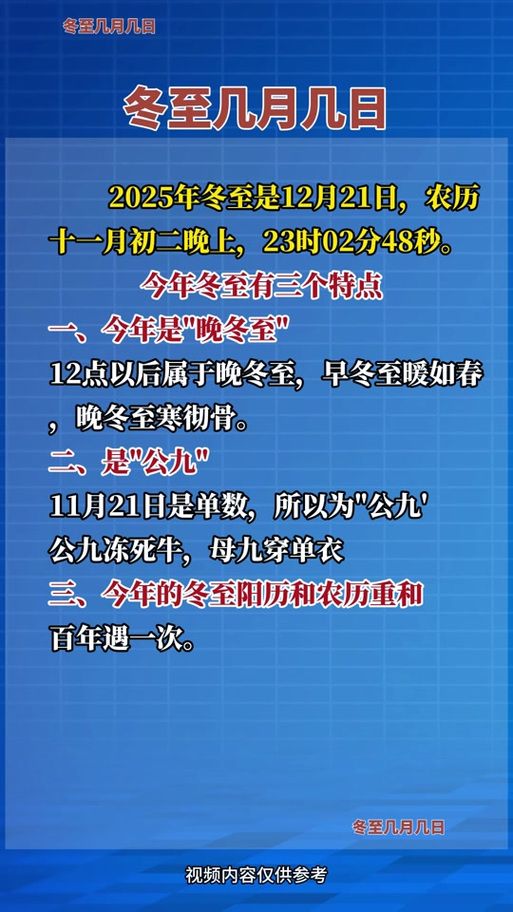 冬至几月几日

冬至几月几日

2025年冬至是12月21日，农历十一月初二晚上，23时02分48秒。

今年冬至有三个特点

一、今年是"晚冬至"

12点以后属于晚冬至，早冬至暖如春，晚冬至寒彻骨。

二、是"公九"

11月21日是单数，所以为"公九'

公九冻死牛，母九穿单衣

三、今年的冬至阳历和农历重和

百年遇一次。

冬至几月几日

视频内容仅供参考